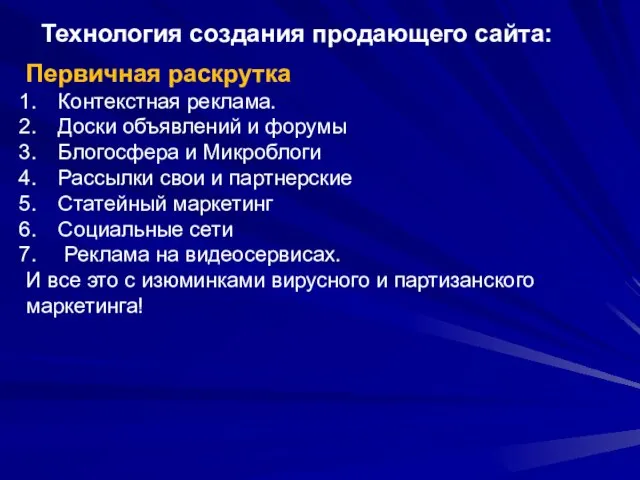 Технология создания продающего сайта:

Первичная раскрутка

1. Контекстная реклама.
2. Доски объявлений и форумы
3. Блогосфера и Микроблоги
4. Рассылки свои и партнерские
5. Статейный маркетинг
6. Социальные сети
7. Реклама на видеосервисах.

И все это с изюминками вирусного и партизанского маркетинга!